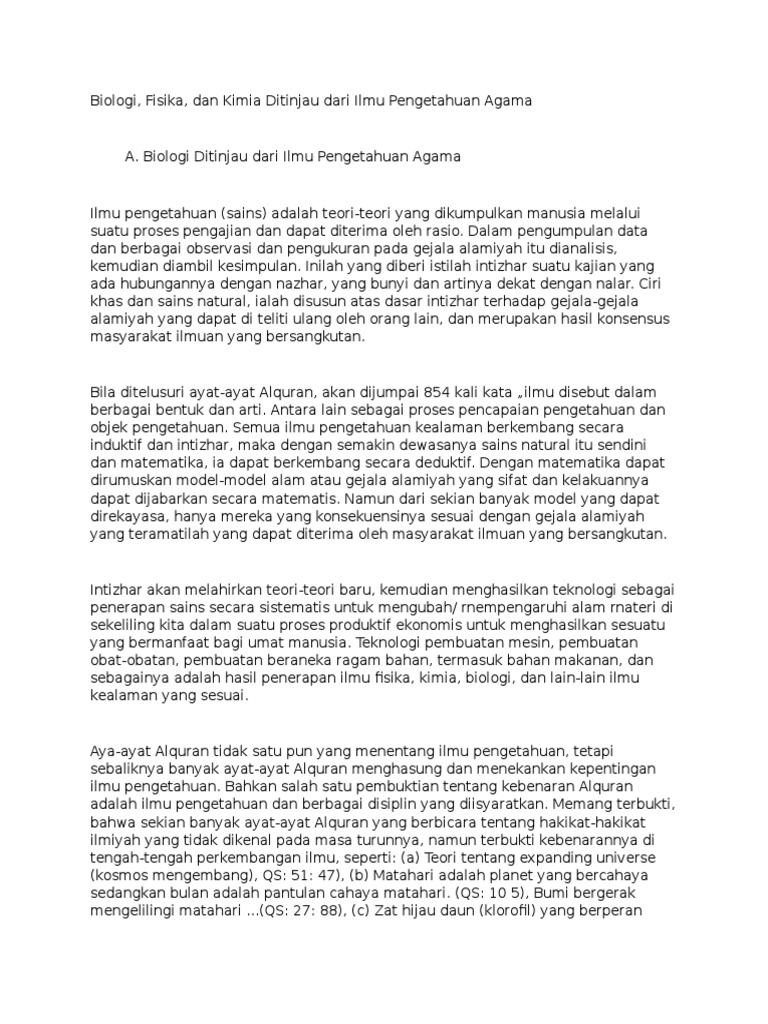 Biologi, Fisika, dan Kimia Ditinjau dari Ilmu Pengetahuan Agama

A. Biologi Ditinjau dari Ilmu Pengetahuan Agama

Ilmu pengetahuan (sains) adalah teori-teori yang dikumpulkan manusia melalui suatu proses pengajian dan dapat diterima oleh rasio. Dalam pengumpulan data dan berbagai observasi dan pengukuran pada gejala alamiyah itu dianalisis, kemudian diambil kesimpulan. Inilah yang diberi istilah intizhar suatu kajian yang ada hubungannya dengan nazhar, yang bunyi dan artinya dekat dengan nalar. Ciri khas dan sains natural, ialah disusun atas dasar intizhar terhadap gejala-gejala alamiyah yang dapat di teliti ulang oleh orang lain, dan merupakan hasil konsensus masyarakat ilmuan yang bersangkutan.

Bila ditelusuri ayat-ayat Alquran, akan dijumpai 854 kali kata „ilmu disebut dalam berbagai bentuk dan arti. Antara lain sebagai proses pencapaian pengetahuan dan objek pengetahuan. Semua ilmu pengetahuan kealaman berkembang secara induktif dan intizhar, maka dengan semakin dewasanya sains natural itu sendini dan matematika, ia dapat berkembang secara deduktif. Dengan matematika dapat dirumuskan model-model alam atau gejala alamiyah yang sifat dan kelakuannya dapat dijabarkan secara matematis. Namun dari sekian banyak model yang dapat direkayasa, hanya mereka yang konsekuensinya sesuai dengan gejala alamiyah yang teramatilah yang dapat diterima oleh masyarakat ilmuan yang bersangkutan.

Intizhar akan melahirkan teori-teori baru, kemudian menghasilkan teknologi sebagai penerapan sains secara sistematis untuk mengubah/ rnempengaruhi alam rnateri di sekeliling kita dalam suatu proses produktif ekonomis untuk menghasilkan sesuatu yang bermanfaat bagi umat manusia. Teknologi pembuatan mesin, pembuatan obat-obatan, pembuatan beraneka ragam bahan, termasuk bahan makanan, dan sebagainya adalah hasil penerapan ilmu fisika, kimia, biologi, dan lain-lain ilmu kealaman yang sesuai.

Aya-ayat Alquran tidak satu pun yang menentang ilmu pengetahuan, tetapi sebaliknya banyak ayat-ayat Alquran menghasung dan menekankan kepentingan ilmu pengetahuan. Bahkan salah satu pembuktian tentang kebenaran Alquran adalah ilmu pengetahuan dan berbagai disiplin yang diisyaratkan. Memang terbukti, bahwa sekian banyak ayat-ayat Alquran yang berbicara tentang hakikat-hakikat ilmiyah yang tidak dikenal pada masa turunnya, namun terbukti kebenarannya di tengah-tengah perkembangan ilmu, seperti: (a) Teori tentang expanding universe (kosmos mengembang), QS: 51: 47), (b) Matahari adalah planet yang bercahaya sedangkan bulan adalah pantulan cahaya matahari. (QS: 10 5), Bumi bergerak mengelilingi matahari ...(QS: 27: 88), (c) Zat hijau daun (klorofil) yang berperan